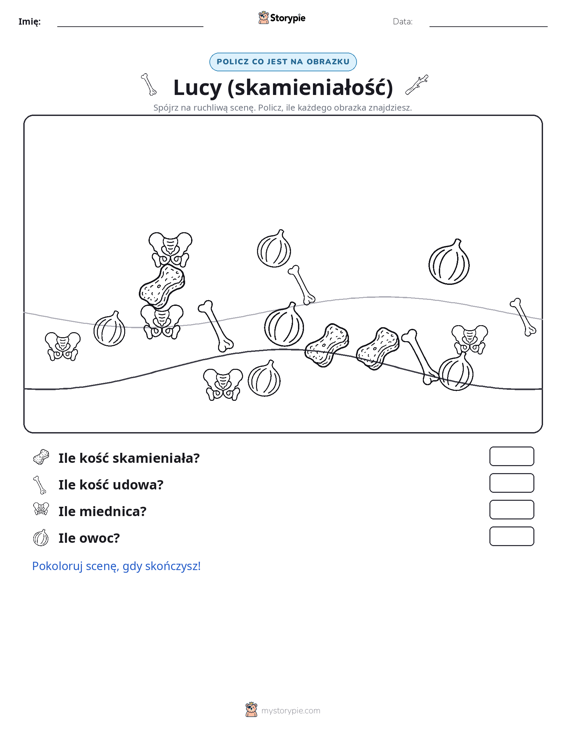 Imię: ____ Storypie Data: ____

POLICZ CO JEST NA OBRAZKU

Lucy (skamieniałość)

Spójrz na ruchliwą scenę. Policz, ile każdego obrazka znajdziesz.

Ile kość skamieniała?

Ile kość udowa?

Ile miednica?

Ile owoc?

Pokoloruj scenę, gdy skończysz!

mystorypie.com